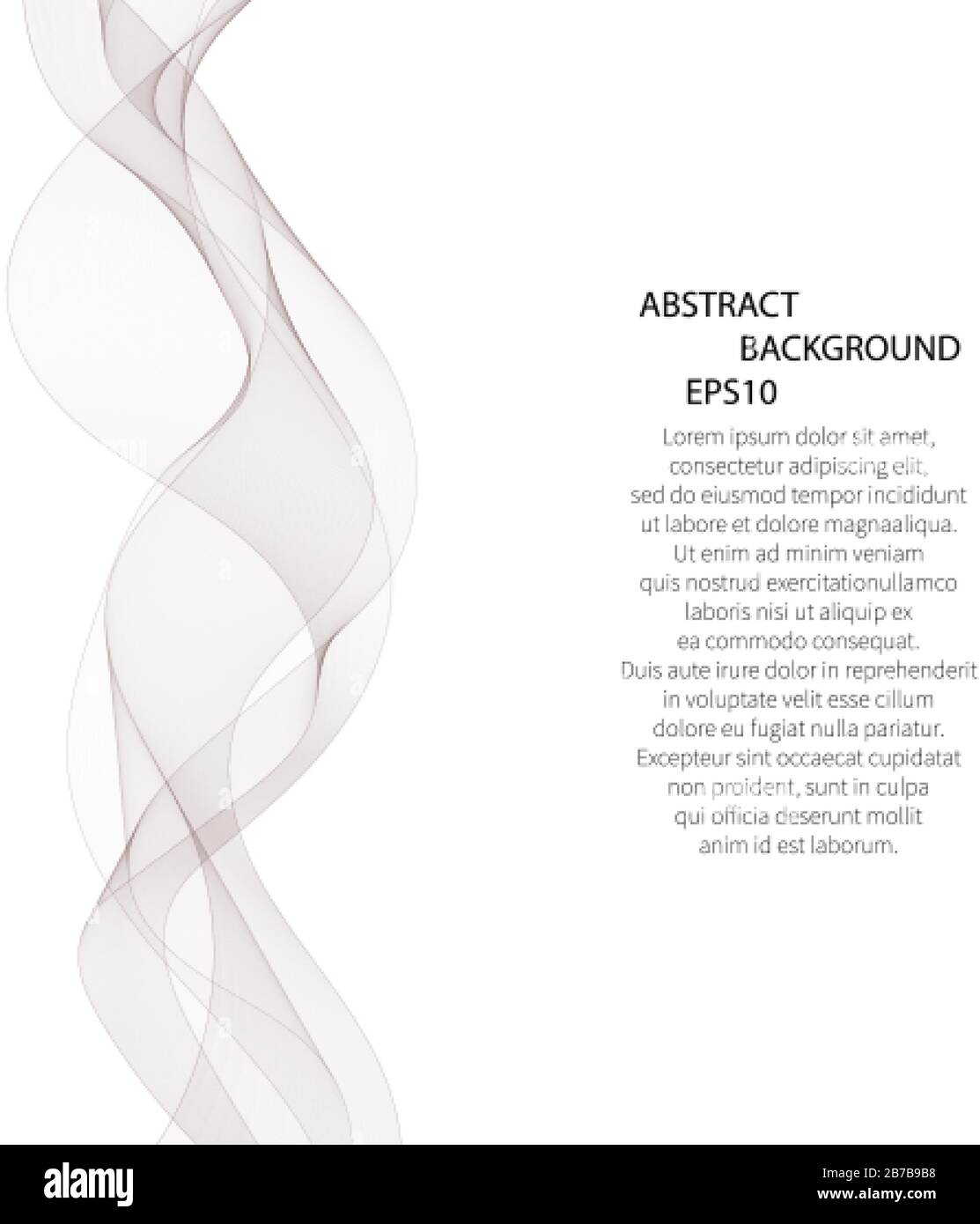 ABSTRACT
BACKGROUND
EPS10

Lorem ipsum dolor sit amet, consectetur adipiscing elit, sed do eiusmod tempor incididunt ut labore et dolore magnaaliqua. Ut enim ad minim veniam quis nostrud exercitationullamco laboris nisi ut aliquip ex ea commodo consequat. Duis aute irure dolor in reprehenderit in voluptate velit esse cillum dolore eu fugiat nulla pariatur. Excepteur sint occaecat cupidatat non proident, sunt in culpa qui officia deserunt mollit anim id est laborum.

alamy

Image ID: 2B7B9B8
www.alamy.com